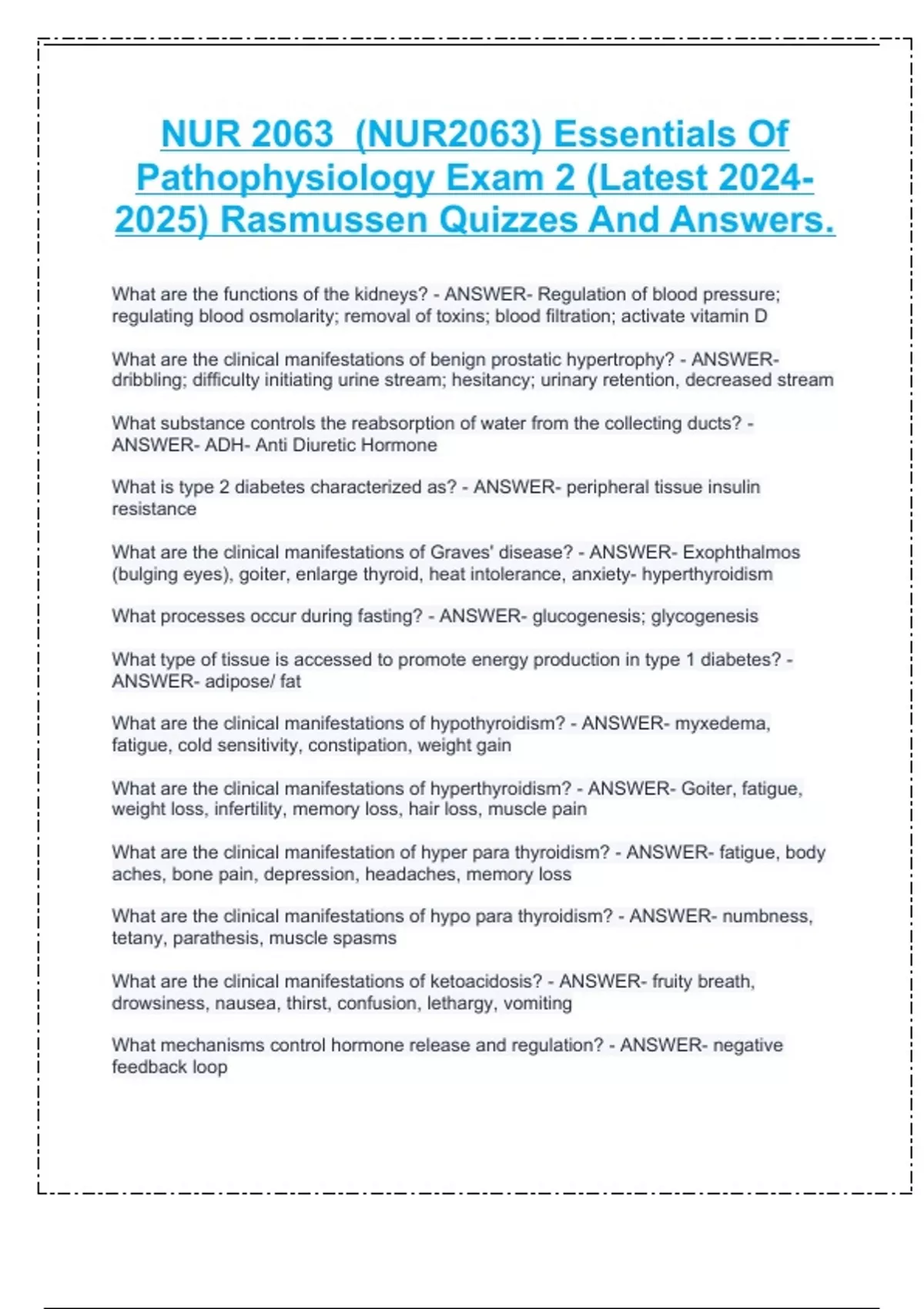 NUR 2063  (NUR2063) Essentials Of Pathophysiology Exam 2 (Latest 2024-2025) Rasmussen Quizzes And Answers.

What are the functions of the kidneys? - ANSWER- Regulation of blood pressure; regulating blood osmolarity; removal of toxins; blood filtration; activate vitamin D

What are the clinical manifestations of benign prostatic hypertrophy? - ANSWER- dribbling; difficulty initiating urine stream; hesitancy; urinary retention, decreased stream

What substance controls the reabsorption of water from the collecting ducts? - ANSWER- ADH- Anti Diuretic Hormone

What is type 2 diabetes characterized as? - ANSWER- peripheral tissue insulin resistance

What are the clinical manifestations of Graves' disease? - ANSWER- Exophthalmos (bulging eyes), goiter, enlarge thyroid, heat intolerance, anxiety- hyperthyroidism

What processes occur during fasting? - ANSWER- glucogenesis; glycogenesis

What type of tissue is accessed to promote energy production in type 1 diabetes? - ANSWER- adipose/ fat

What are the clinical manifestations of hypothyroidism? - ANSWER- myxedema, fatigue, cold sensitivity, constipation, weight gain

What are the clinical manifestations of hyperthyroidism? - ANSWER- Goiter, fatigue, weight loss, infertility, memory loss, hair loss, muscle pain

What are the clinical manifestation of hyper para thyroidism? - ANSWER- fatigue, body aches, bone pain, depression, headaches, memory loss

What are the clinical manifestations of hypo para thyroidism? - ANSWER- numbness, tetany, parathesis, muscle spasms

What are the clinical manifestations of ketoacidosis? - ANSWER- fruity breath, drowsiness, nausea, thirst, confusion, lethargy, vomiting

What mechanisms control hormone release and regulation? - ANSWER- negative feedback loop